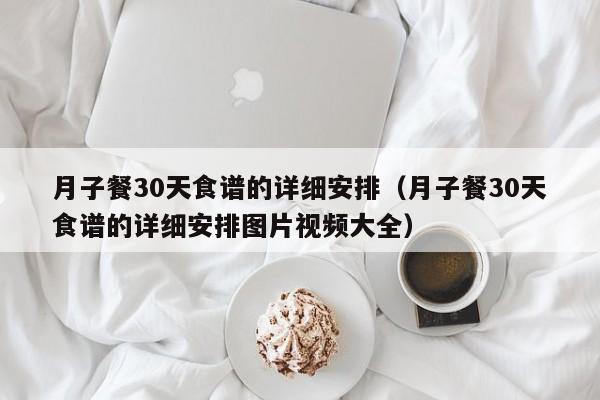 月子餐30天食谱的详细安排（月子餐30天食谱的详细安排图片视频大全）